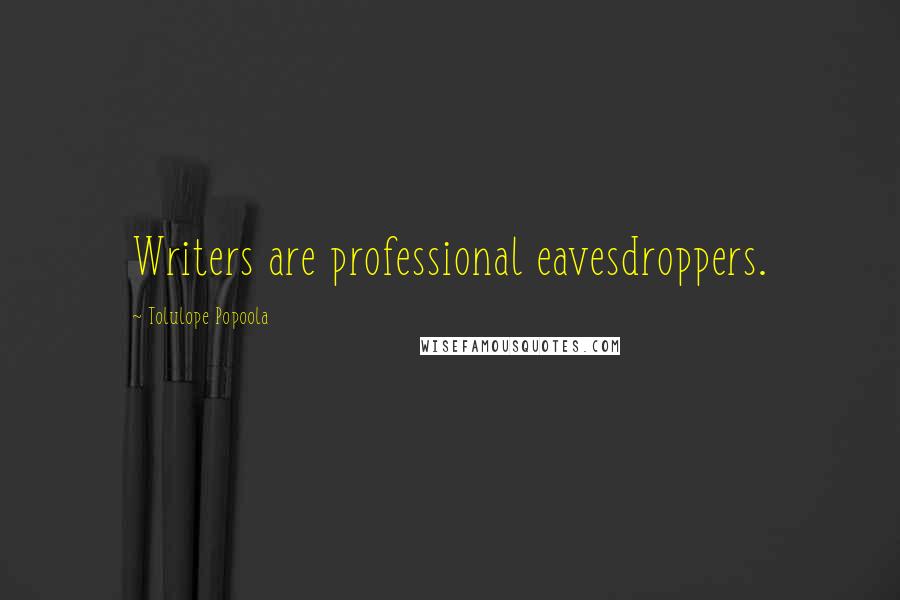 Writers are professional eavesdroppers.

~ Tolulope Popoola

WISEFAMOUSQUOTES.COM